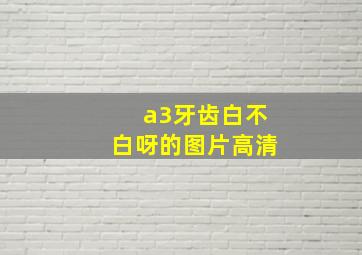 a3牙齿白不白呀的图片高清